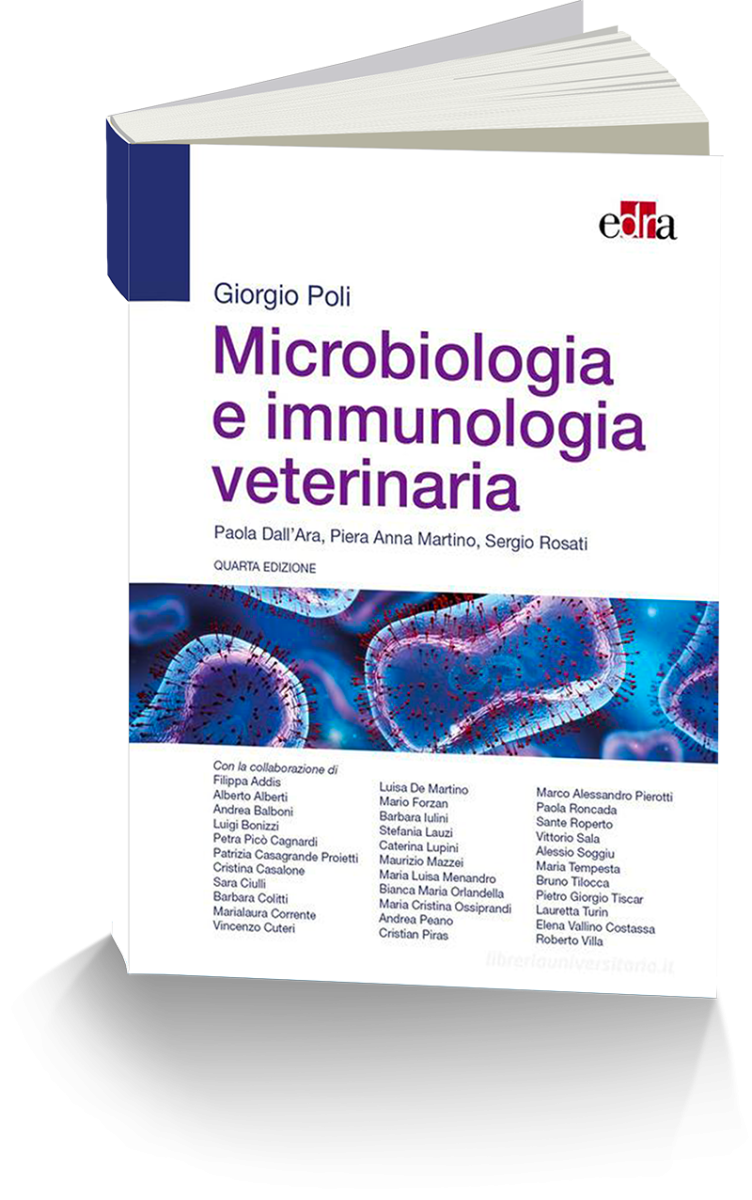 edra

Giorgio Poli

Microbiologia e immunologia veterinaria

Paola Dall'Ara, Piera Anna Martino, Sergio Rosati

QUARTA EDIZIONE

Con la collaborazione di
Filippa Addis
Alberto Alberti
Andrea Balboni
Luigi Bonizzi
Petra Picò Cagnardi
Patrizia Casagrande Proietti
Cristina Casalone
Sara Ciulli
Barbara Colitti
Marialaura Corrente
Vincenzo Cuteri

Luisa De Martino
Mario Forzan
Barbara Iulini
Stefania Lauzi
Caterina Lupini
Maurizio Mazzei
Maria Luisa Menandro
Bianca Maria Orlandella
Maria Cristina Ossiprandi
Andrea Peano
Cristian Piras

Marco Alessandro Pierotti
Paola Roncada
Sante Roperto
Vittorio Sala
Alessio Soggiu
Maria Tempesta
Bruno Tilocca
Pietro Giorgio Tiscar
Lauretta Turin
Elena Vallino Costassa
Roberto Villa

libreriauniversitaria.it